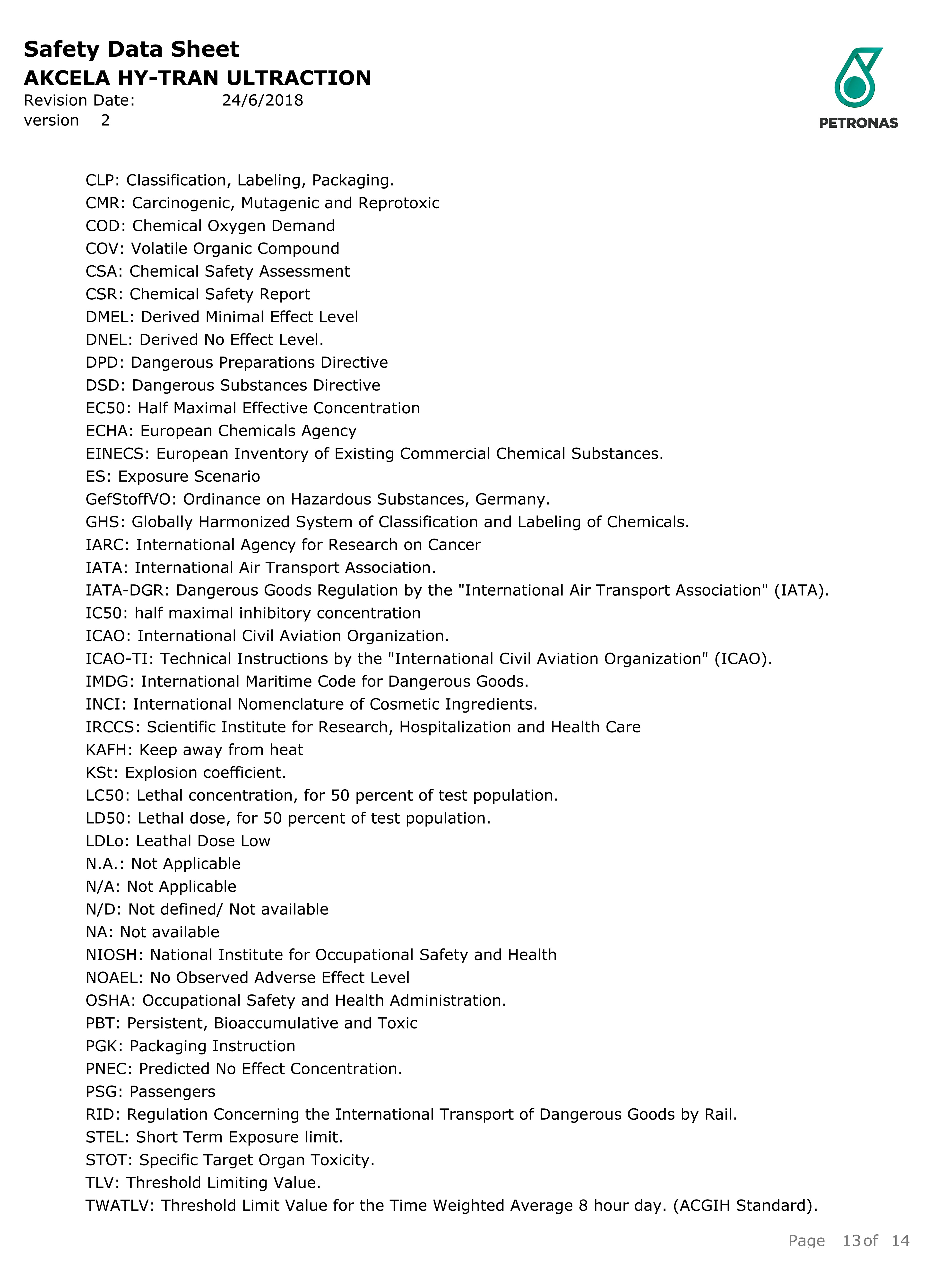 Safety Data Sheet
AKCELA HY-TRAN ULTRACTION
Revision Date: 24/6/2018
version 2

PETRONAS

CLP: Classification, Labeling, Packaging.
CMR: Carcinogenic, Mutagenic and Reprotoxic
COD: Chemical Oxygen Demand
COV: Volatile Organic Compound
CSA: Chemical Safety Assessment
CSR: Chemical Safety Report
DMEL: Derived Minimal Effect Level
DNEL: Derived No Effect Level.
DPD: Dangerous Preparations Directive
DSD: Dangerous Substances Directive
EC50: Half Maximal Effective Concentration
ECHA: European Chemicals Agency
EINECS: European Inventory of Existing Commercial Chemical Substances.
ES: Exposure Scenario
GefStoffVO: Ordinance on Hazardous Substances, Germany.
GHS: Globally Harmonized System of Classification and Labeling of Chemicals.
IARC: International Agency for Research on Cancer
IATA: International Air Transport Association.
IATA-DGR: Dangerous Goods Regulation by the "International Air Transport Association" (IATA).
IC50: half maximal inhibitory concentration
ICAO: International Civil Aviation Organization.
ICAO-TI: Technical Instructions by the "International Civil Aviation Organization" (ICAO).
IMDG: International Maritime Code for Dangerous Goods.
INCI: International Nomenclature of Cosmetic Ingredients.
IRCCS: Scientific Institute for Research, Hospitalization and Health Care
KAFH: Keep away from heat
KSt: Explosion coefficient.
LC50: Lethal concentration, for 50 percent of test population.
LD50: Lethal dose, for 50 percent of test population.
LDLo: Leathal Dose Low
N.A.: Not Applicable
N/A: Not Applicable
N/D: Not defined/ Not available
NA: Not available
NIOSH: National Institute for Occupational Safety and Health
NOAEL: No Observed Adverse Effect Level
OSHA: Occupational Safety and Health Administration.
PBT: Persistent, Bioaccumulative and Toxic
PGK: Packaging Instruction
PNEC: Predicted No Effect Concentration.
PSG: Passengers
RID: Regulation Concerning the International Transport of Dangerous Goods by Rail.
STEL: Short Term Exposure limit.
STOT: Specific Target Organ Toxicity.
TLV: Threshold Limiting Value.
TWATLV: Threshold Limit Value for the Time Weighted Average 8 hour day. (ACGIH Standard).

Page 13 of 14